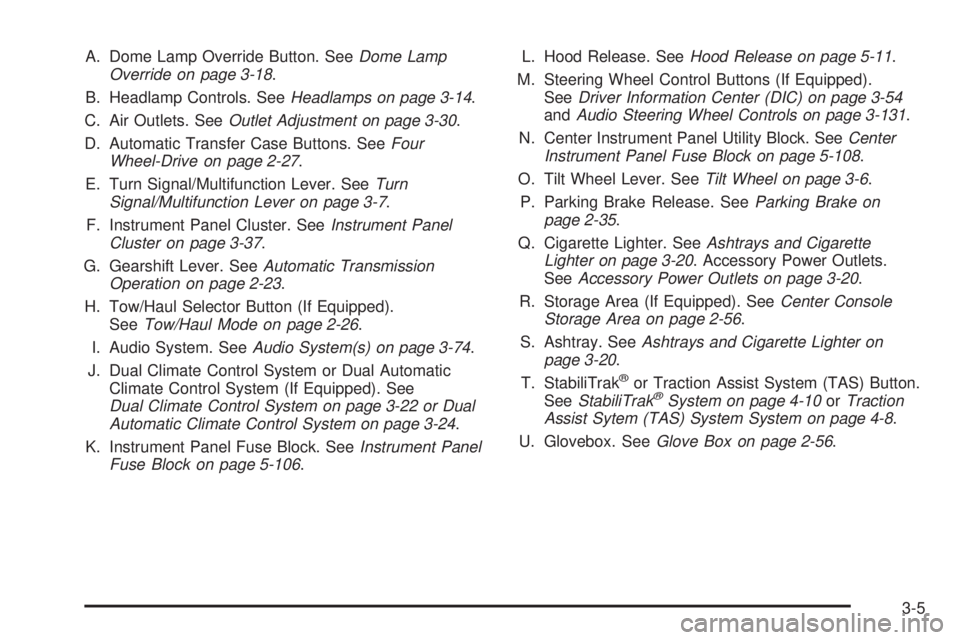 A. Dome Lamp Override Button. See Dome Lamp Override on page 3-18.

B. Headlamp Controls. See Headlamps on page 3-14.

C. Air Outlets. See Outlet Adjustment on page 3-30.

D. Automatic Transfer Case Buttons. See Four Wheel-Drive on page 2-27.

E. Turn Signal/Multifunction Lever. See Turn Signal/Multifunction Lever on page 3-7.

F. Instrument Panel Cluster. See Instrument Panel Cluster on page 3-37.

G. Gearshift Lever. See Automatic Transmission Operation on page 2-23.

H. Tow/Haul Selector Button (If Equipped). See Tow/Haul Mode on page 2-26.

I. Audio System. See Audio System(s) on page 3-74.

J. Dual Climate Control System or Dual Automatic Climate Control System (If Equipped). See Dual Climate Control System on page 3-22 or Dual Automatic Climate Control System on page 3-24.

K. Instrument Panel Fuse Block. See Instrument Panel Fuse Block on page 5-106.

L. Hood Release. See Hood Release on page 5-11.

M. Steering Wheel Control Buttons (If Equipped). See Driver Information Center (DIC) on page 3-54 and Audio Steering Wheel Controls on page 3-131.

N. Center Instrument Panel Utility Block. See Center Instrument Panel Fuse Block on page 5-108.

O. Tilt Wheel Lever. See Tilt Wheel on page 3-6.

P. Parking Brake Release. See Parking Brake on page 2-35.

Q. Cigarette Lighter. See Ashtrays and Cigarette Lighter on page 3-20. Accessory Power Outlets. See Accessory Power Outlets on page 3-20.

R. Storage Area (If Equipped). See Center Console Storage Area on page 2-56.

S. Ashtray. See Ashtrays and Cigarette Lighter on page 3-20.

T. StabiliTrak® or Traction Assist System (TAS) Button. See StabiliTrak® System on page 4-10 or Traction Assist Sytem (TAS) System System on page 4-8.

U. Glovebox. See Glove Box on page 2-56.

3-5

carmanualsonline.info